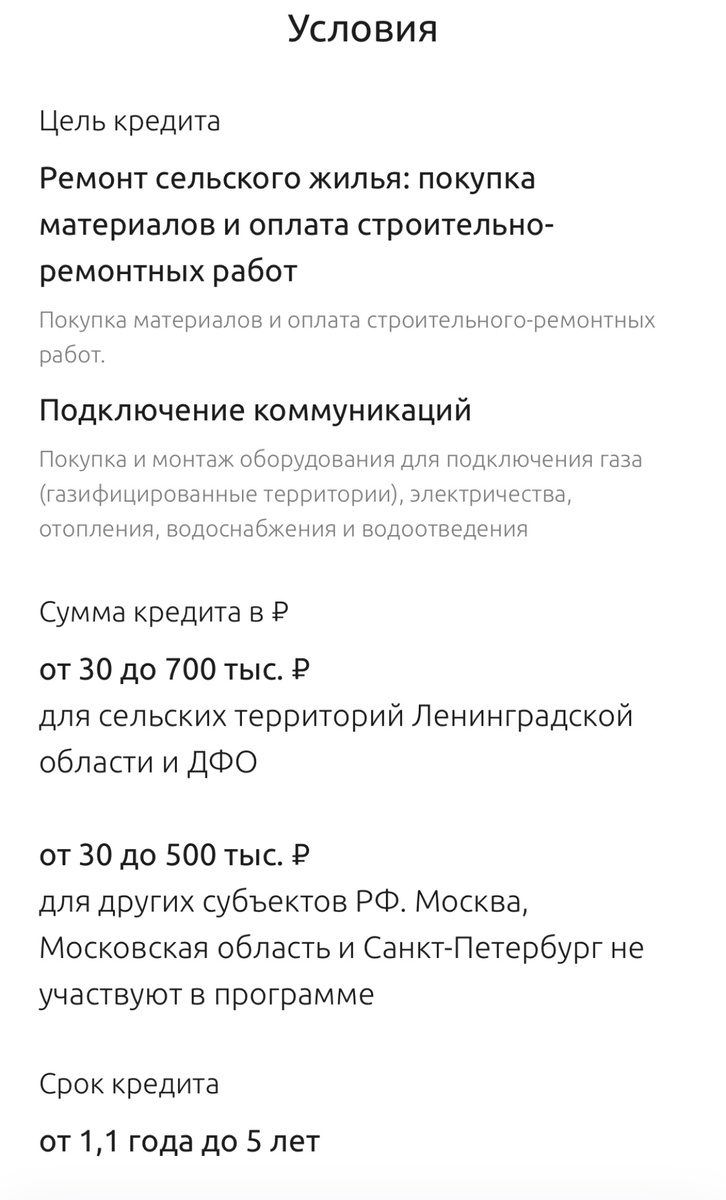 Условия

Цель кредита

Ремонт сельского жилья: покупка материалов и оплата строительно-ремонтных работ

Покупка материалов и оплата строительного-ремонтных работ.

Подключение коммуникаций

Покупка и монтаж оборудования для подключения газа (газифицированные территории), электричества, отопления, водоснабжения и водоотведения

Сумма кредита в ₽

от 30 до 700 тыс. ₽
для сельских территорий Ленинградской области и ДФО

от 30 до 500 тыс. ₽
для других субъектов РФ. Москва, Московская область и Санкт-Петербург не участвуют в программе

Срок кредита

от 1,1 года до 5 лет